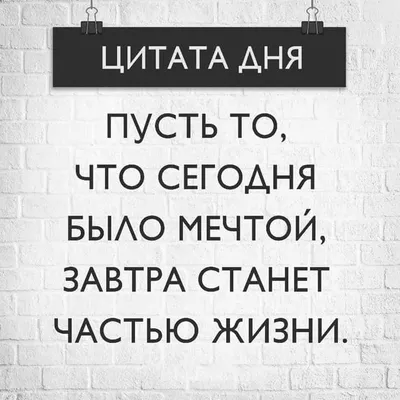 ЦИТАТА ДНЯ

ПУСТЬ ТО, ЧТО СЕГОДНЯ БЫЛО МЕЧТОЙ, ЗАВТРА СТАНЕТ ЧАСТЬЮ ЖИЗНИ.